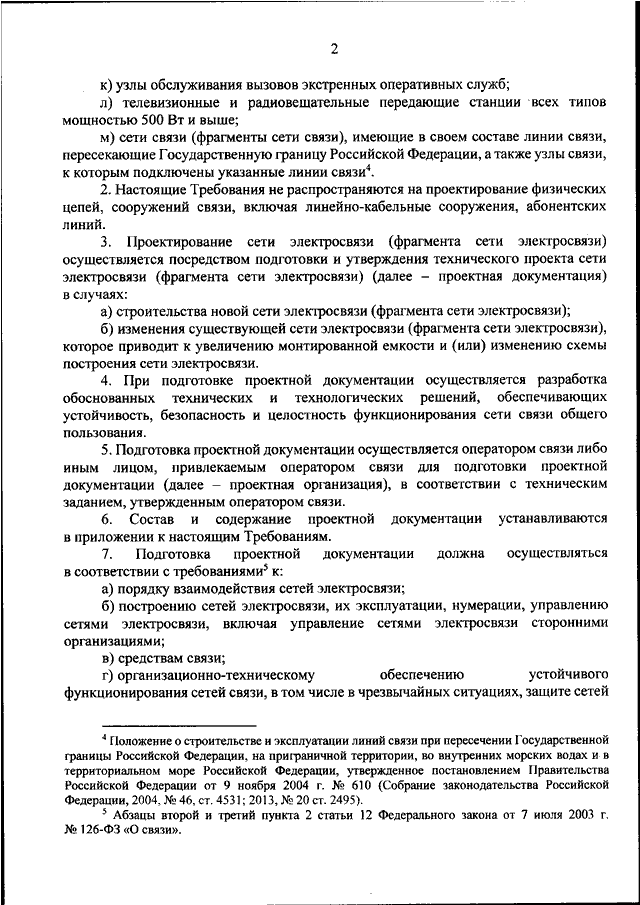 2

к) узлы обслуживания вызовов экстренных оперативных служб;

л) телевизионные и радиовещательные передающие станции всех типов мощностью 500 Вт и выше;

м) сети связи (фрагменты сети связи), имеющие в своем составе линии связи, пересекающие Государственную границу Российской Федерации, а также узлы связи, к которым подключены указанные линии связи$^4$.

2. Настоящие Требования не распространяются на проектирование физических цепей, сооружений связи, включая линейно-кабельные сооружения, абонентских линий.

3. Проектирование сети электросвязи (фрагмента сети электросвязи) осуществляется посредством подготовки и утверждения технического проекта сети электросвязи (фрагмента сети электросвязи) (далее – проектная документация) в случаях:

а) строительства новой сети электросвязи (фрагмента сети электросвязи);

б) изменения существующей сети электросвязи (фрагмента сети электросвязи), которое приводит к увеличению монтированной емкости и (или) изменению схемы построения сети электросвязи.

4. При подготовке проектной документации осуществляется разработка обоснованных технических и технологических решений, обеспечивающих устойчивость, безопасность и целостность функционирования сети связи общего пользования.

5. Подготовка проектной документации осуществляется оператором связи либо иным лицом, привлекаемым оператором связи для подготовки проектной документации (далее – проектная организация), в соответствии с техническим заданием, утвержденным оператором связи.

6. Состав и содержание проектной документации устанавливаются в приложении к настоящим Требованиям.

7. Подготовка проектной документации должна осуществляться в соответствии с требованиями$^5$ к:

а) порядку взаимодействия сетей электросвязи;

б) построению сетей электросвязи, их эксплуатации, нумерации, управлению сетями электросвязи, включая управление сетями электросвязи сторонними организациями;

в) средствам связи;

г) организационно-техническому обеспечению устойчивого функционирования сетей связи, в том числе в чрезвычайных ситуациях, защите сетей

$^4$ Положение о строительстве и эксплуатации линий связи при пересечении Государственной границы Российской Федерации, на приграничной территории, во внутренних морских водах и в территориальном море Российской Федерации, утвержденное постановлением Правительства Российской Федерации от 9 ноября 2004 г. № 610 (Собрание законодательства Российской Федерации, 2004, № 46, ст. 4531; 2013, № 20 ст. 2495).

$^5$ Абзацы второй и третий пункта 2 статьи 12 Федерального закона от 7 июля 2003 г. № 126-ФЗ «О связи».